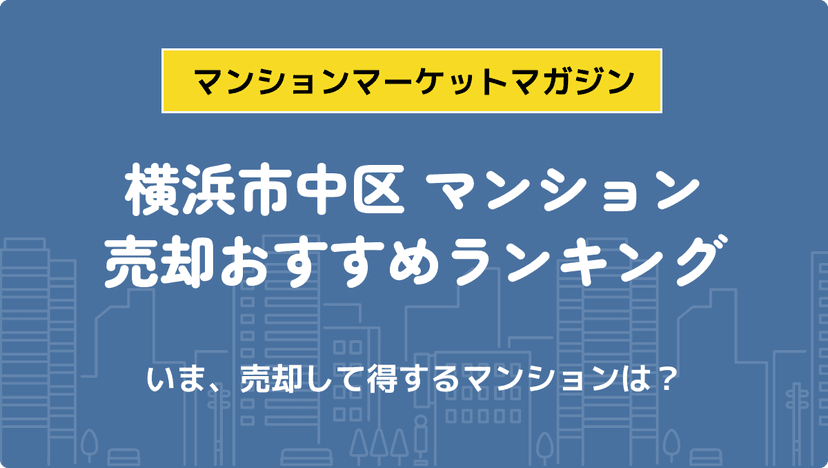 マンションマーケットマガジン

横浜市中区 マンション
売却おすすめランキング

いま、売却して得するマンションは？